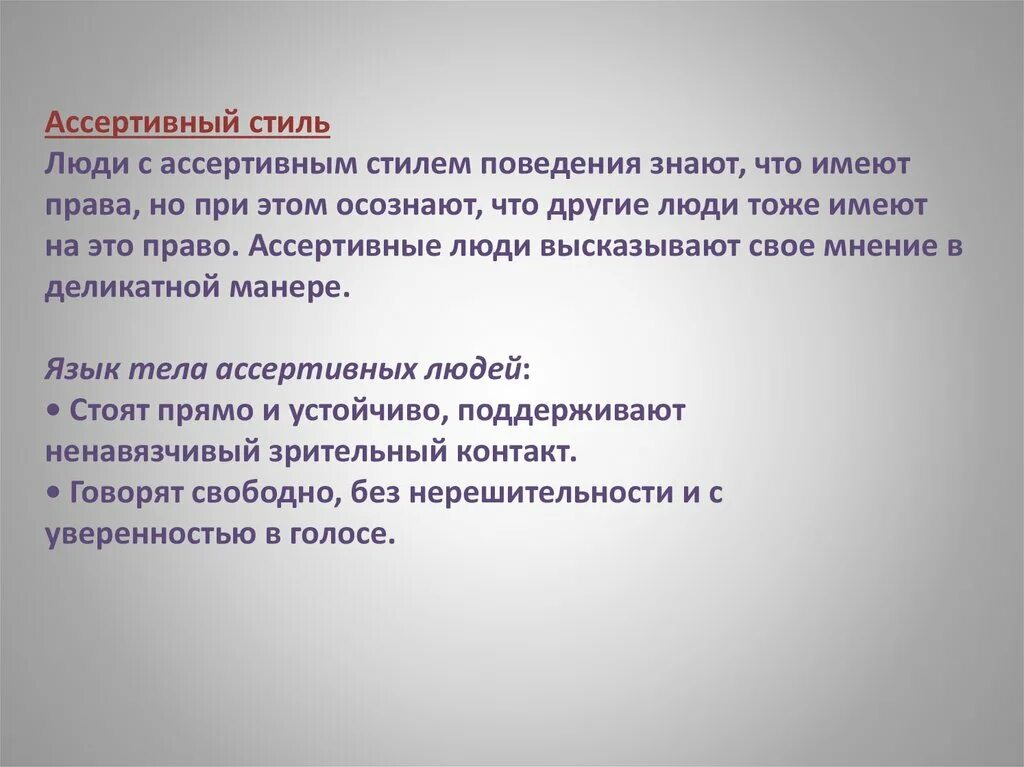 Ассертивный стиль
Люди с ассертивным стилем поведения знают, что имеют права, но при этом осознают, что другие люди тоже имеют на это право. Ассертивные люди высказывают свое мнение в деликатной манере.

Язык тела ассертивных людей:
• Стоят прямо и устойчиво, поддерживают ненавязчивый зрительный контакт.
• Говорят свободно, без нерешительности и с уверенностью в голосе.